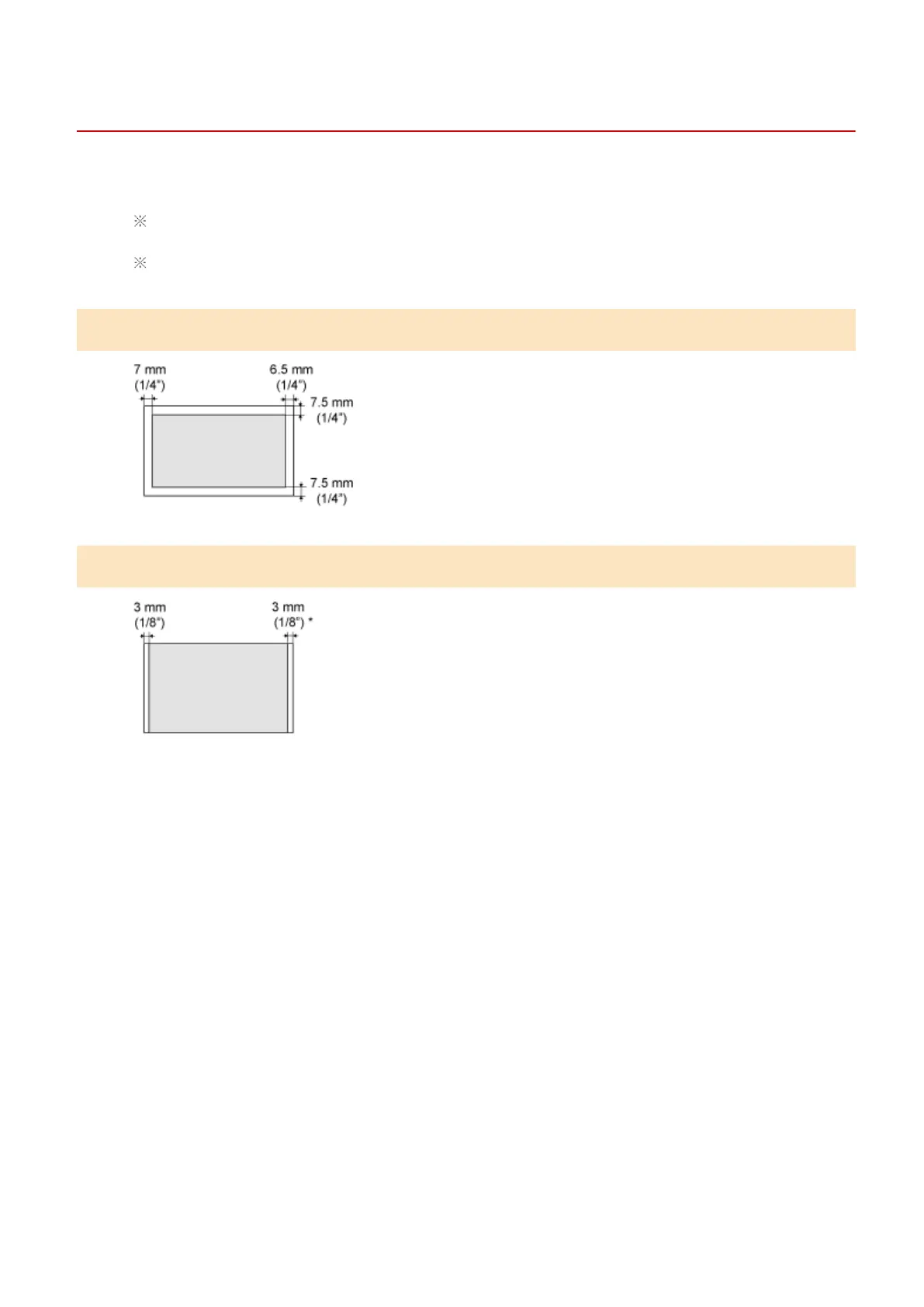 ※

※

7 mm
(1/4")

6.5 mm
(1/4")

7.5 mm
(1/4")

7.5 mm
(1/4")

3 mm
(1/8")

3 mm
(1/8") *